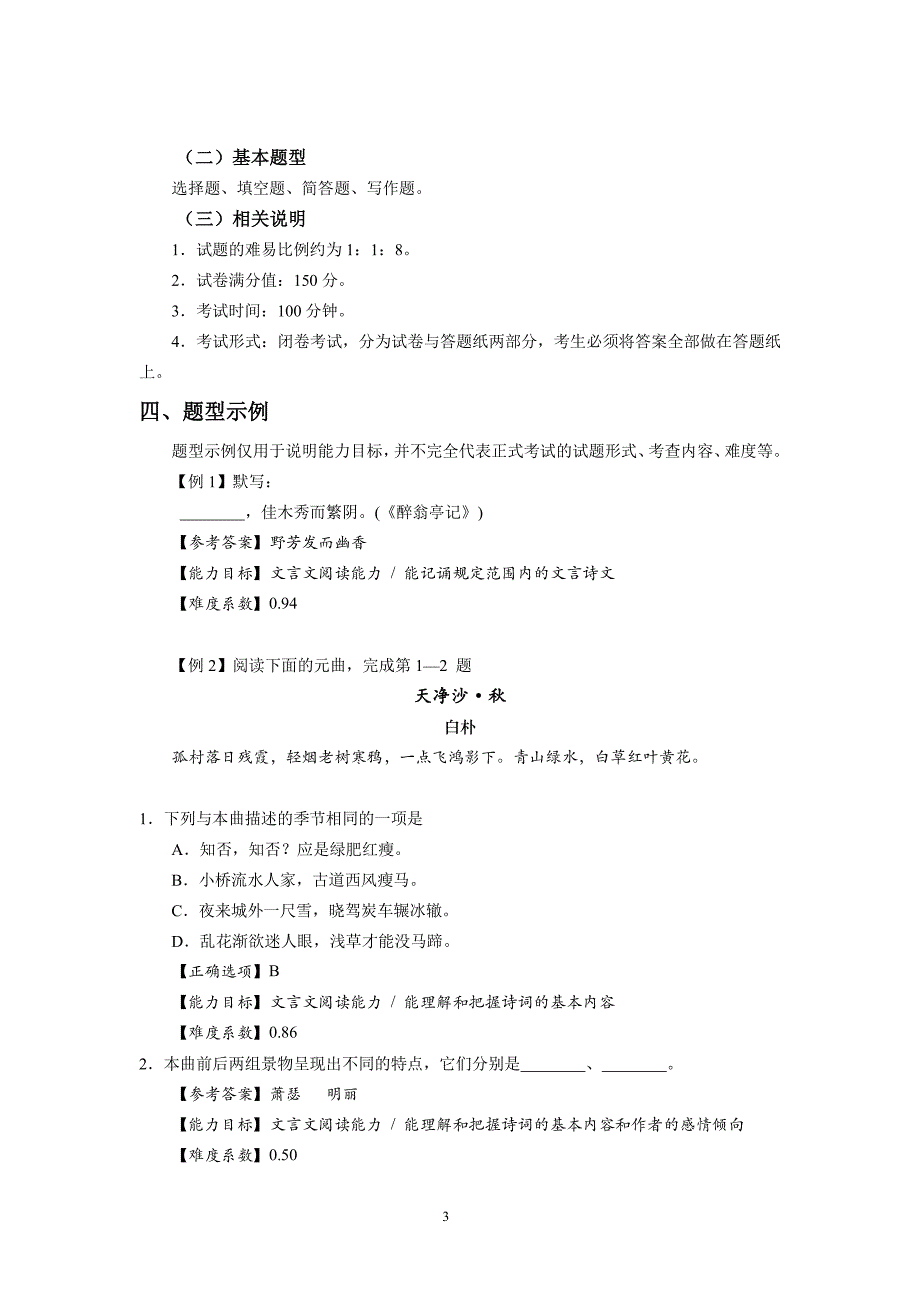 （二）基本题型

选择题、填空题、简答题、写作题。

（三）相关说明

1．试题的难易比例约为 1：1：8。

2．试卷满分值：150 分。

3．考试时间：100 分钟。

4．考试形式：闭卷考试，分为试卷与答题纸两部分，考生必须将答案全部做在答题纸上。

四、题型示例

题型示例仅用于说明能力目标，并不完全代表正式考试的试题形式、考查内容、难度等。

【例 1】默写：

________，佳木秀而繁阴。(《醉翁亭记》)

【参考答案】野芳发而幽香

【能力目标】文言文阅读能力 / 能记诵规定范围内的文言诗文

【难度系数】0.94

【例 2】阅读下面的元曲，完成第 1—2 题

天净沙·秋

白朴

孤村落日残霞，轻烟老树寒鸦，一点飞鸿影下。青山绿水，白草红叶黄花。

1．下列与本曲描述的季节相同的一项是

A．知否，知否？应是绿肥红瘦。

B．小桥流水人家，古道西风瘦马。

C．夜来城外一尺雪，晓驾炭车辗冰辙。

D．乱花渐欲迷人眼，浅草才能没马蹄。

【正确选项】B

【能力目标】文言文阅读能力 / 能理解和把握诗词的基本内容

【难度系数】0.86

2．本曲前后两组景物呈现出不同的特点，它们分别是________、________。

【参考答案】萧瑟　明丽

【能力目标】文言文阅读能力 / 能理解和把握诗词的基本内容和作者的感情倾向

【难度系数】0.50

3